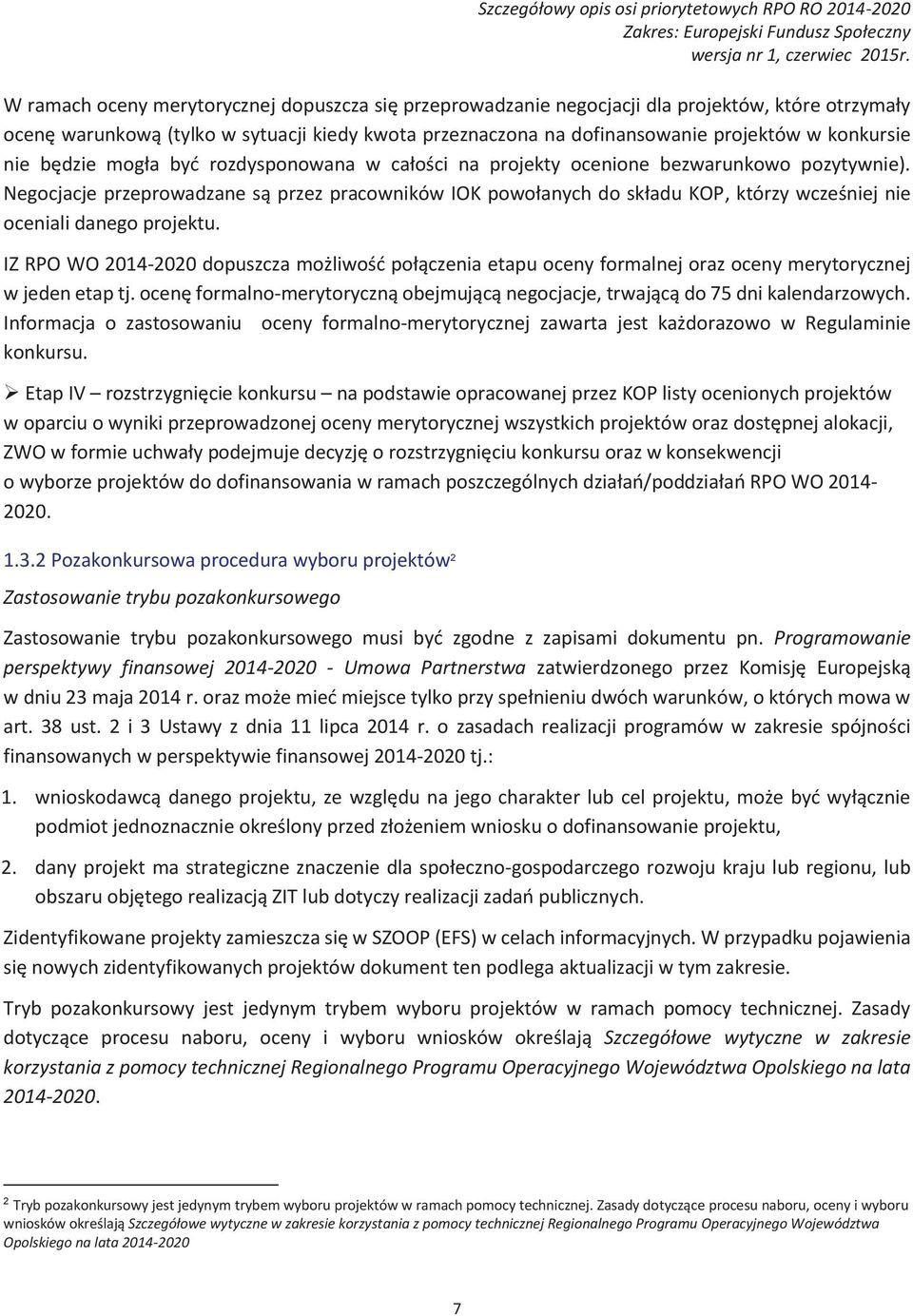 Szczegółowy opis osi priorytetowych RPO RO 2014-2020
Zakres: Europejski Fundusz Społeczny
wersja nr 1, czerwiec 2015r.

W ramach oceny merytorycznej dopuszcza się przeprowadzanie negocjacji dla projektów, które otrzymały ocenę warunkową (tylko w sytuacji kiedy kwota przeznaczona na dofinansowanie projektów w konkursie nie będzie mogła być rozdysponowana w całości na projekty ocenione bezwarunkowo pozytywnie). Negocjacje przeprowadzane są przez pracowników IOK powołanych do składu KOP, którzy wcześniej nie oceniali danego projektu.

IZ RPO WO 2014-2020 dopuszcza możliwość połączenia etapu oceny formalnej oraz oceny merytorycznej w jeden etap tj. ocenę formalno-merytoryczną obejmującą negocjacje, trwającą do 75 dni kalendarzowych. Informacja o zastosowaniu oceny formalno-merytorycznej zawarta jest każdorazowo w Regulaminie konkursu.

➢ Etap IV – rozstrzygnięcie konkursu – na podstawie opracowanej przez KOP listy ocenionych projektów w oparciu o wyniki przeprowadzonej oceny merytorycznej wszystkich projektów oraz dostępnej alokacji, ZWO w formie uchwały podejmuje decyzję o rozstrzygnięciu konkursu oraz w konsekwencji o wyborze projektów do dofinansowania w ramach poszczególnych działań/poddziałań RPO WO 2014-2020.

1.3.2 Pozakonkursowa procedura wyboru projektów$^2$

Zastosowanie trybu pozakonkursowego

Zastosowanie trybu pozakonkursowego musi być zgodne z zapisami dokumentu pn. Programowanie perspektywy finansowej 2014-2020 - Umowa Partnerstwa zatwierdzonego przez Komisję Europejską w dniu 23 maja 2014 r. oraz może mieć miejsce tylko przy spełnieniu dwóch warunków, o których mowa w art. 38 ust. 2 i 3 Ustawy z dnia 11 lipca 2014 r. o zasadach realizacji programów w zakresie spójności finansowanych w perspektywie finansowej 2014-2020 tj.:

1. wnioskodawcą danego projektu, ze względu na jego charakter lub cel projektu, może być wyłącznie podmiot jednoznacznie określony przed złożeniem wniosku o dofinansowanie projektu,

2. dany projekt ma strategiczne znaczenie dla społeczno-gospodarczego rozwoju kraju lub regionu, lub obszaru objętego realizacją ZIT lub dotyczy realizacji zadań publicznych.

Zidentyfikowane projekty zamieszcza się w SZOOP (EFS) w celach informacyjnych. W przypadku pojawienia się nowych zidentyfikowanych projektów dokument ten podlega aktualizacji w tym zakresie.

Tryb pozakonkursowy jest jedynym trybem wyboru projektów w ramach pomocy technicznej. Zasady dotyczące procesu naboru, oceny i wyboru wniosków określają Szczegółowe wytyczne w zakresie korzystania z pomocy technicznej Regionalnego Programu Operacyjnego Województwa Opolskiego na lata 2014-2020.

$^2$ Tryb pozakonkursowy jest jedynym trybem wyboru projektów w ramach pomocy technicznej. Zasady dotyczące procesu naboru, oceny i wyboru wniosków określają Szczegółowe wytyczne w zakresie korzystania z pomocy technicznej Regionalnego Programu Operacyjnego Województwa Opolskiego na lata 2014-2020

7